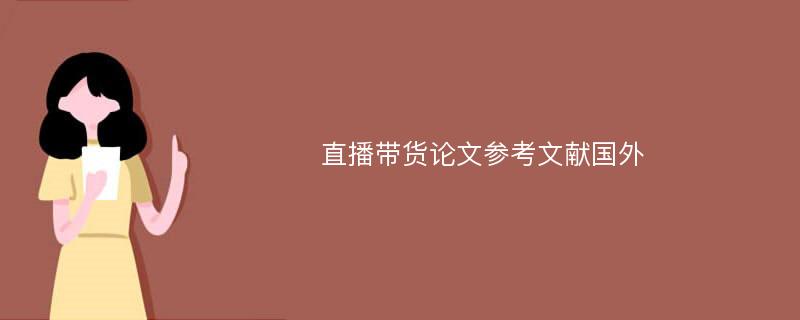 直播带货论文参考文献国外